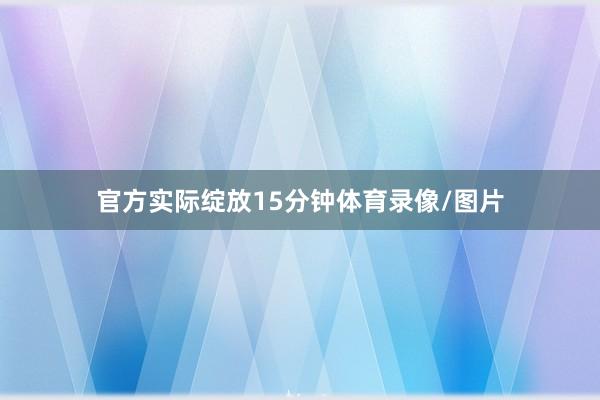 官方实际绽放15分钟体育录像/图片